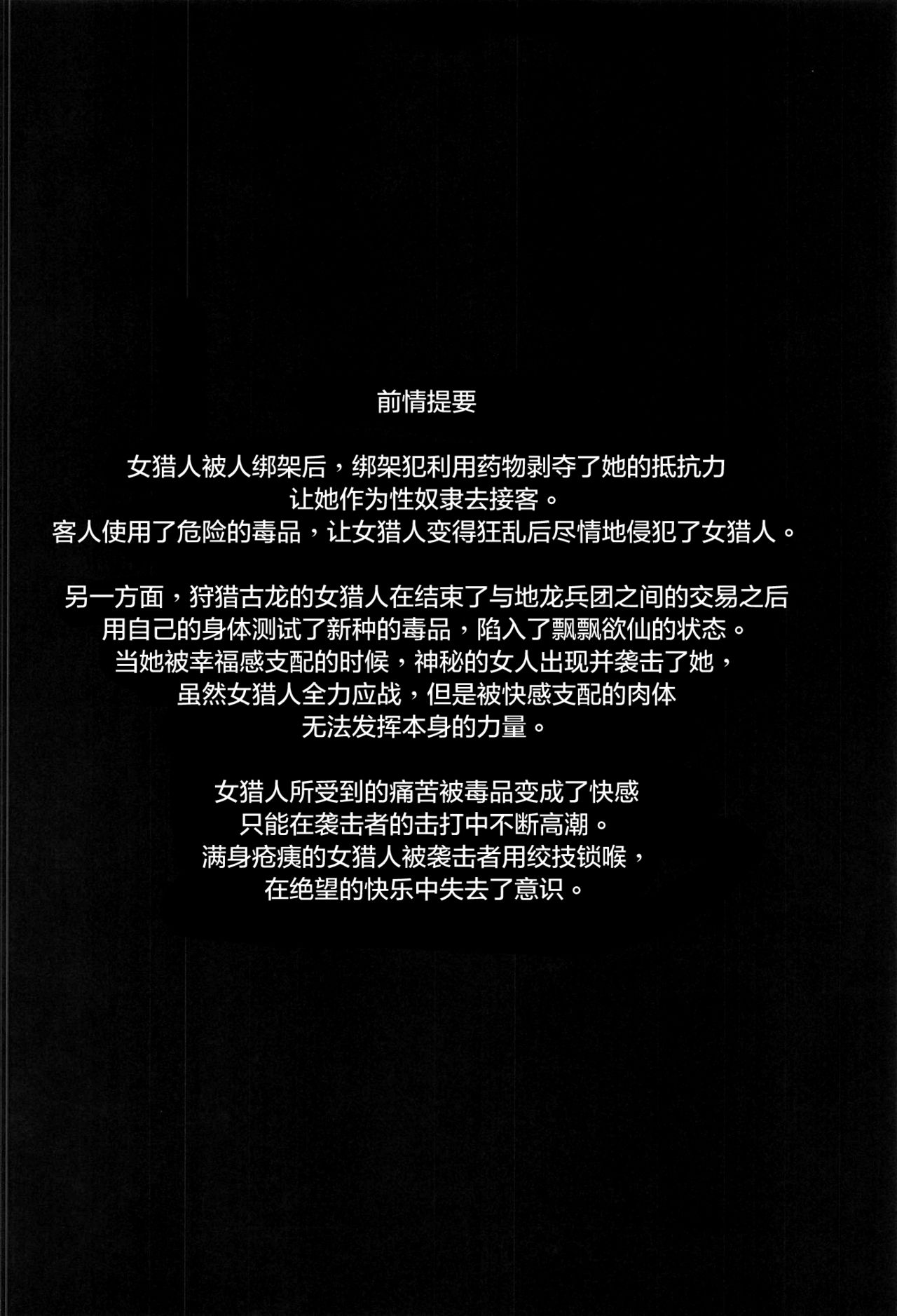 前情提要

女猎人被人绑架后，绑架犯利用药物剥夺了她的抵抗力
让她作为性奴隶去接客。
客人使用了危险的毒品，让女猎人变得狂乱后尽情地侵犯了女猎人。

另一方面，狩猎古龙的女猎人在结束了与地龙兵团之间的交易之后
用自己的身体测试了新种的毒品，陷入了飘飘欲仙的状态。
当她被幸福感支配的时候，神秘的女人出现并袭击了她，
虽然女猎人全力应战，但是被快感支配的肉体
无法发挥本身的力量。

女猎人所受到的痛苦被毒品变成了快感
只能在袭击者的击打中不断高潮。
满身疮痍的女猎人被袭击者用绞技锁喉，
在绝望的快乐中失去了意识。